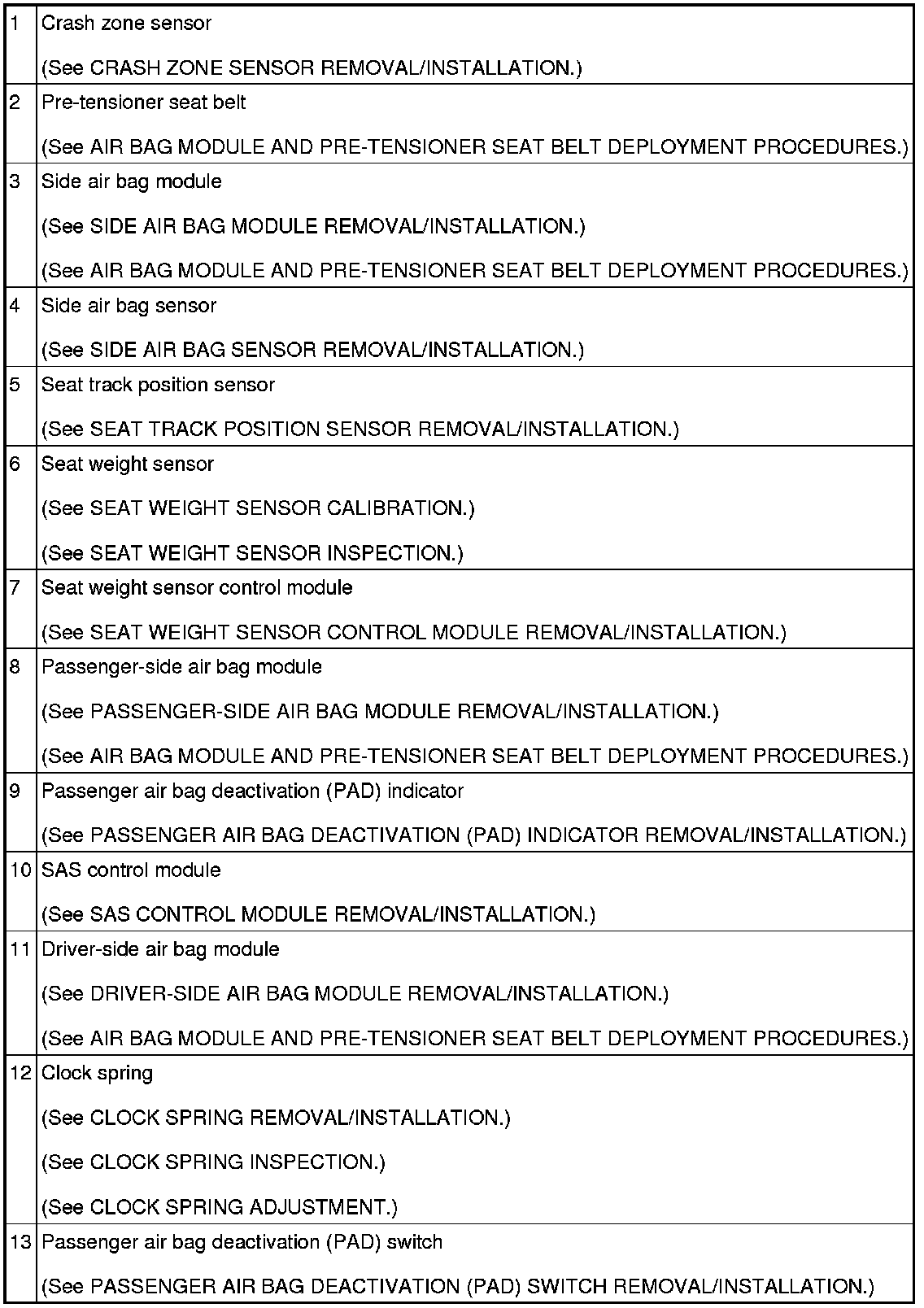 | | |
|---|---|
| 1 | Crash zone sensor<br>(See CRASH ZONE SENSOR REMOVAL/INSTALLATION.) |
| 2 | Pre-tensioner seat belt<br>(See AIR BAG MODULE AND PRE-TENSIONER SEAT BELT DEPLOYMENT PROCEDURES.) |
| 3 | Side air bag module<br>(See SIDE AIR BAG MODULE REMOVAL/INSTALLATION.)<br>(See AIR BAG MODULE AND PRE-TENSIONER SEAT BELT DEPLOYMENT PROCEDURES.) |
| 4 | Side air bag sensor<br>(See SIDE AIR BAG SENSOR REMOVAL/INSTALLATION.) |
| 5 | Seat track position sensor<br>(See SEAT TRACK POSITION SENSOR REMOVAL/INSTALLATION.) |
| 6 | Seat weight sensor<br>(See SEAT WEIGHT SENSOR CALIBRATION.)<br>(See SEAT WEIGHT SENSOR INSPECTION.) |
| 7 | Seat weight sensor control module<br>(See SEAT WEIGHT SENSOR CONTROL MODULE REMOVAL/INSTALLATION.) |
| 8 | Passenger-side air bag module<br>(See PASSENGER-SIDE AIR BAG MODULE REMOVAL/INSTALLATION.)<br>(See AIR BAG MODULE AND PRE-TENSIONER SEAT BELT DEPLOYMENT PROCEDURES.) |
| 9 | Passenger air bag deactivation (PAD) indicator<br>(See PASSENGER AIR BAG DEACTIVATION (PAD) INDICATOR REMOVAL/INSTALLATION.) |
| 10 | SAS control module<br>(See SAS CONTROL MODULE REMOVAL/INSTALLATION.) |
| 11 | Driver-side air bag module<br>(See DRIVER-SIDE AIR BAG MODULE REMOVAL/INSTALLATION.)<br>(See AIR BAG MODULE AND PRE-TENSIONER SEAT BELT DEPLOYMENT PROCEDURES.) |
| 12 | Clock spring<br>(See CLOCK SPRING REMOVAL/INSTALLATION.)<br>(See CLOCK SPRING INSPECTION.)<br>(See CLOCK SPRING ADJUSTMENT.) |
| 13 | Passenger air bag deactivation (PAD) switch<br>(See PASSENGER AIR BAG DEACTIVATION (PAD) SWITCH REMOVAL/INSTALLATION.) |